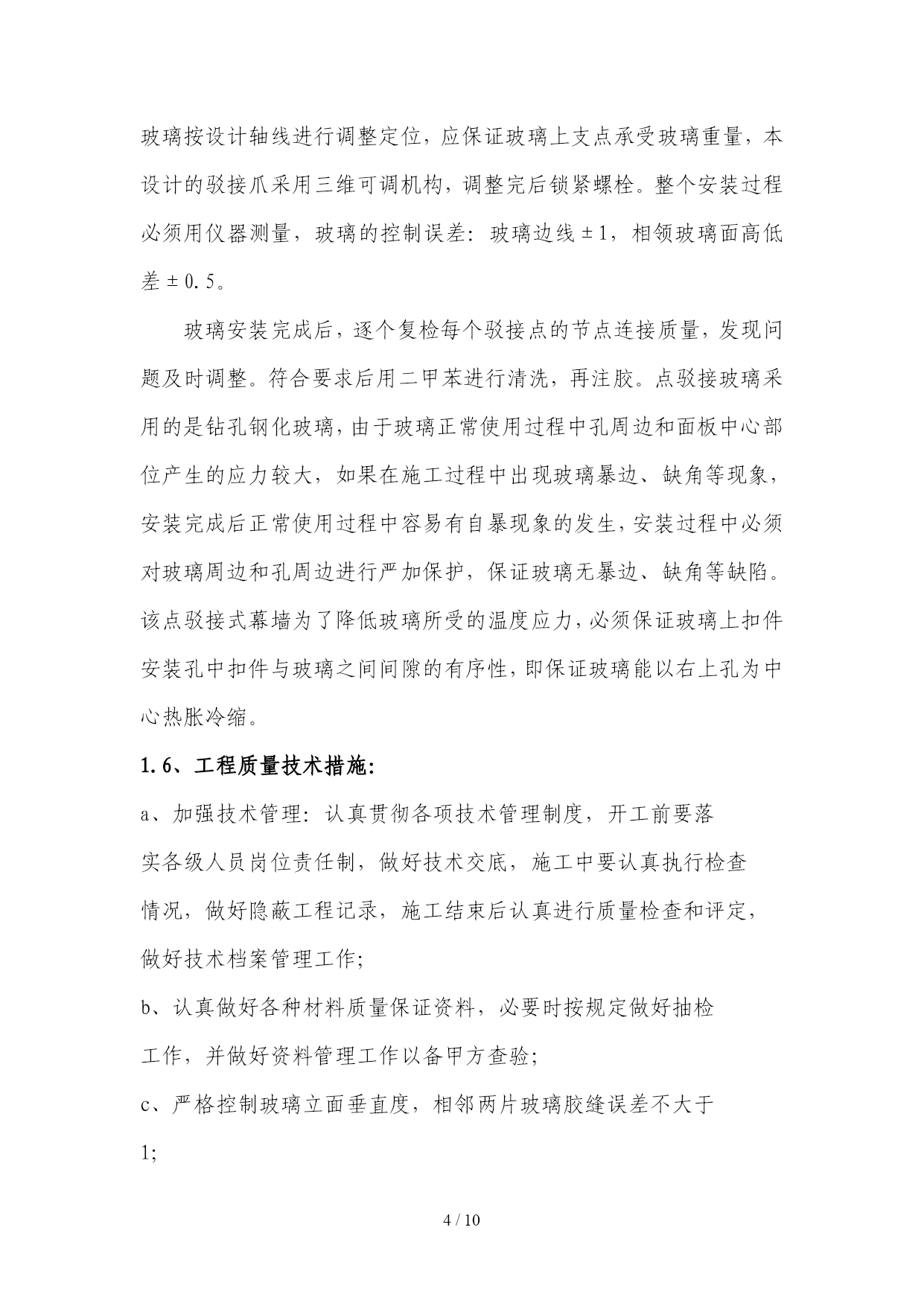 玻璃按设计轴线进行调整定位，应保证玻璃上支点承受玻璃重量，本设计的驳接爪采用三维可调机构，调整完后锁紧螺栓。整个安装过程必须用仪器测量，玻璃的控制误差：玻璃边线±1，相领玻璃面高低差±0.5。

玻璃安装完成后，逐个复检每个驳接点的节点连接质量，发现问题及时调整。符合要求后用二甲苯进行清洗，再注胶。点驳接玻璃采用的是钻孔钢化玻璃，由于玻璃正常使用过程中孔周边和面板中心部位产生的应力较大，如果在施工过程中出现玻璃暴边、缺角等现象，安装完成后正常使用过程中容易有自暴现象的发生，安装过程中必须对玻璃周边和孔周边进行严加保护，保证玻璃无暴边、缺角等缺陷。该点驳接式幕墙为了降低玻璃所受的温度应力，必须保证玻璃上扣件安装孔中扣件与玻璃之间间隙的有序性，即保证玻璃能以右上孔为中心热胀冷缩。

1.6、工程质量技术措施:

a、加强技术管理：认真贯彻各项技术管理制度，开工前要落实各级人员岗位责任制，做好技术交底，施工中要认真执行检查情况，做好隐蔽工程记录，施工结束后认真进行质量检查和评定，做好技术档案管理工作;

b、认真做好各种材料质量保证资料，必要时按规定做好抽检工作，并做好资料管理工作以备甲方查验;

c、严格控制玻璃立面垂直度，相邻两片玻璃胶缝误差不大于1;

4 / 10